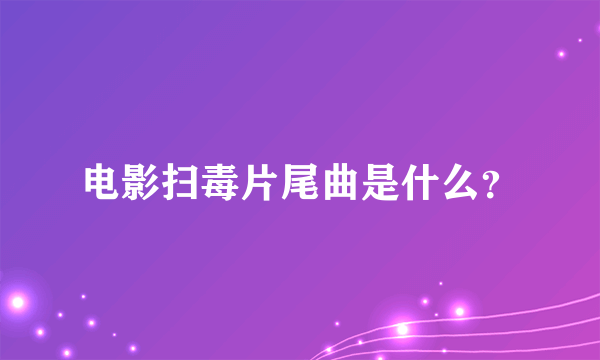 电影扫毒片尾曲是什么？